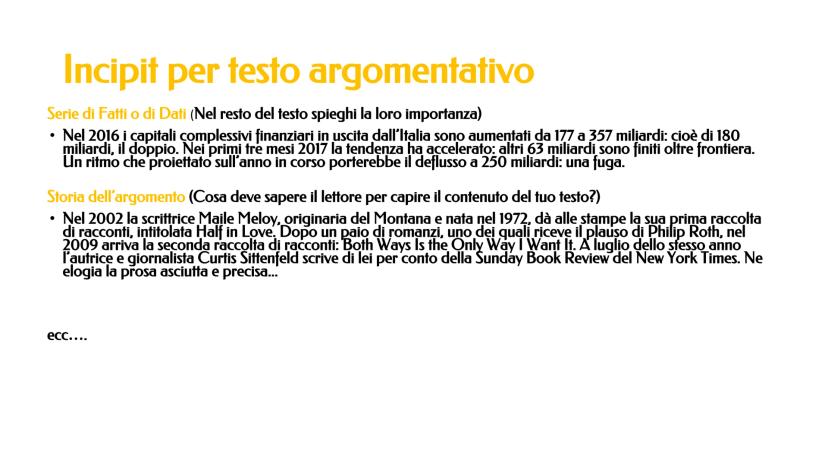 Incipit per testo argomentativo

Serie di Fatti o di Dati (Nel resto del testo spieghi la loro importanza)

• Nel 2016 i capitali complessivi finanziari in uscita dall'Italia sono aumentati da 177 a 357 miliardi: cioè di 180 miliardi, il doppio. Nei primi tre mesi 2017 la tendenza ha accelerato: altri 63 miliardi sono finiti oltre frontiera. Un ritmo che proiettato sull'anno in corso porterebbe il deflusso a 250 miliardi: una fuga.

Storia dell'argomento (Cosa deve sapere il lettore per capire il contenuto del tuo testo?)

• Nel 2002 la scrittrice Maile Meloy, originaria del Montana e nata nel 1972, dà alle stampe la sua prima raccolta di racconti, intitolata Half in Love. Dopo un paio di romanzi, uno dei quali riceve il plauso di Philip Roth, nel 2009 arriva la seconda raccolta di racconti: Both Ways Is the Only Way I Want It. A luglio dello stesso anno l'autrice e giornalista Curtis Sittenfeld scrive di lei per conto della Sunday Book Review del New York Times. Ne elogia la prosa asciutta e precisa...

ecc....